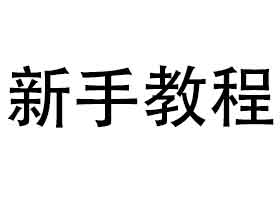 新手教程